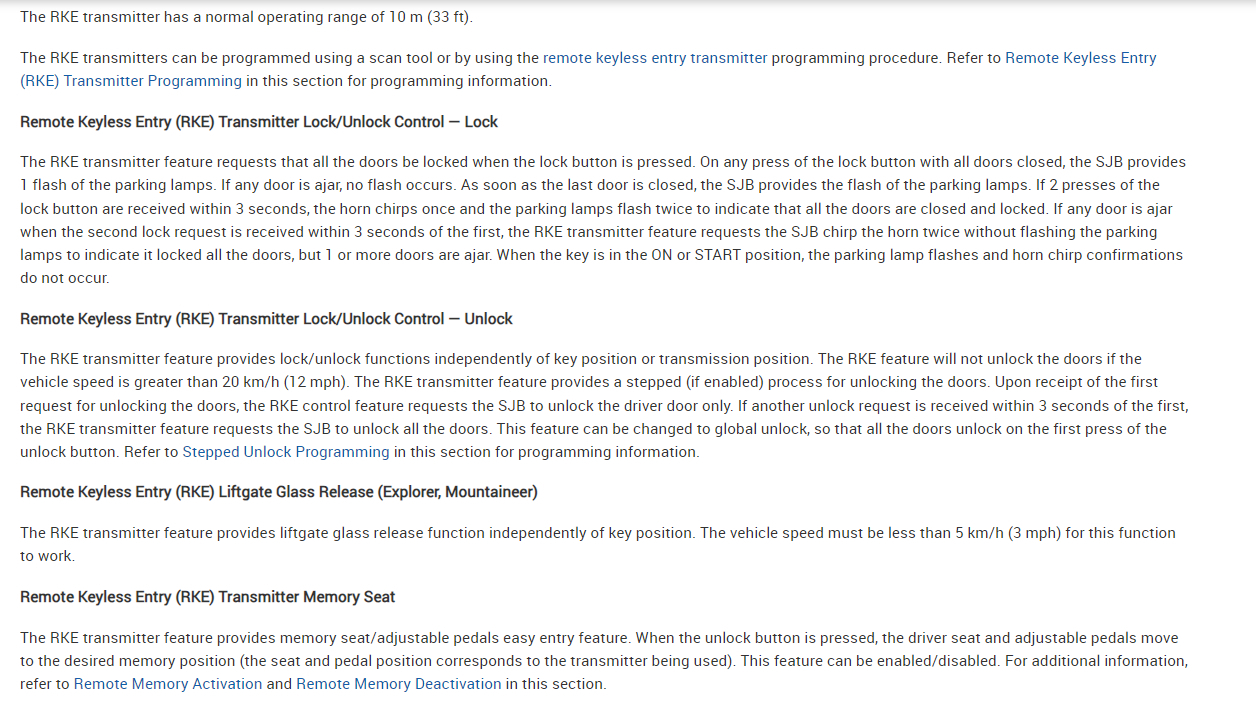 The RKE transmitter has a normal operating range of 10 m (33 ft).

The RKE transmitters can be programmed using a scan tool or by using the remote keyless entry transmitter programming procedure. Refer to Remote Keyless Entry (RKE) Transmitter Programming in this section for programming information.

Remote Keyless Entry (RKE) Transmitter Lock/Unlock Control — Lock

The RKE transmitter feature requests that all the doors be locked when the lock button is pressed. On any press of the lock button with all doors closed, the SJB provides 1 flash of the parking lamps. If any door is ajar, no flash occurs. As soon as the last door is closed, the SJB provides the flash of the parking lamps. If 2 presses of the lock button are received within 3 seconds, the horn chirps once and the parking lamps flash twice to indicate that all the doors are closed and locked. If any door is ajar when the second lock request is received within 3 seconds of the first, the RKE transmitter feature requests the SJB chirp the horn twice without flashing the parking lamps to indicate it locked all the doors, but 1 or more doors are ajar. When the key is in the ON or START position, the parking lamp flashes and horn chirp confirmations do not occur.

Remote Keyless Entry (RKE) Transmitter Lock/Unlock Control — Unlock

The RKE transmitter feature provides lock/unlock functions independently of key position or transmission position. The RKE feature will not unlock the doors if the vehicle speed is greater than 20 km/h (12 mph). The RKE transmitter feature provides a stepped (if enabled) process for unlocking the doors. Upon receipt of the first request for unlocking the doors, the RKE control feature requests the SJB to unlock the driver door only. If another unlock request is received within 3 seconds of the first, the RKE transmitter feature requests the SJB to unlock all the doors. This feature can be changed to global unlock, so that all the doors unlock on the first press of the unlock button. Refer to Stepped Unlock Programming in this section for programming information.

Remote Keyless Entry (RKE) Liftgate Glass Release (Explorer, Mountaineer)

The RKE transmitter feature provides liftgate glass release function independently of key position. The vehicle speed must be less than 5 km/h (3 mph) for this function to work.

Remote Keyless Entry (RKE) Transmitter Memory Seat

The RKE transmitter feature provides memory seat/adjustable pedals easy entry feature. When the unlock button is pressed, the driver seat and adjustable pedals move to the desired memory position (the seat and pedal position corresponds to the transmitter being used). This feature can be enabled/disabled. For additional information, refer to Remote Memory Activation and Remote Memory Deactivation in this section.